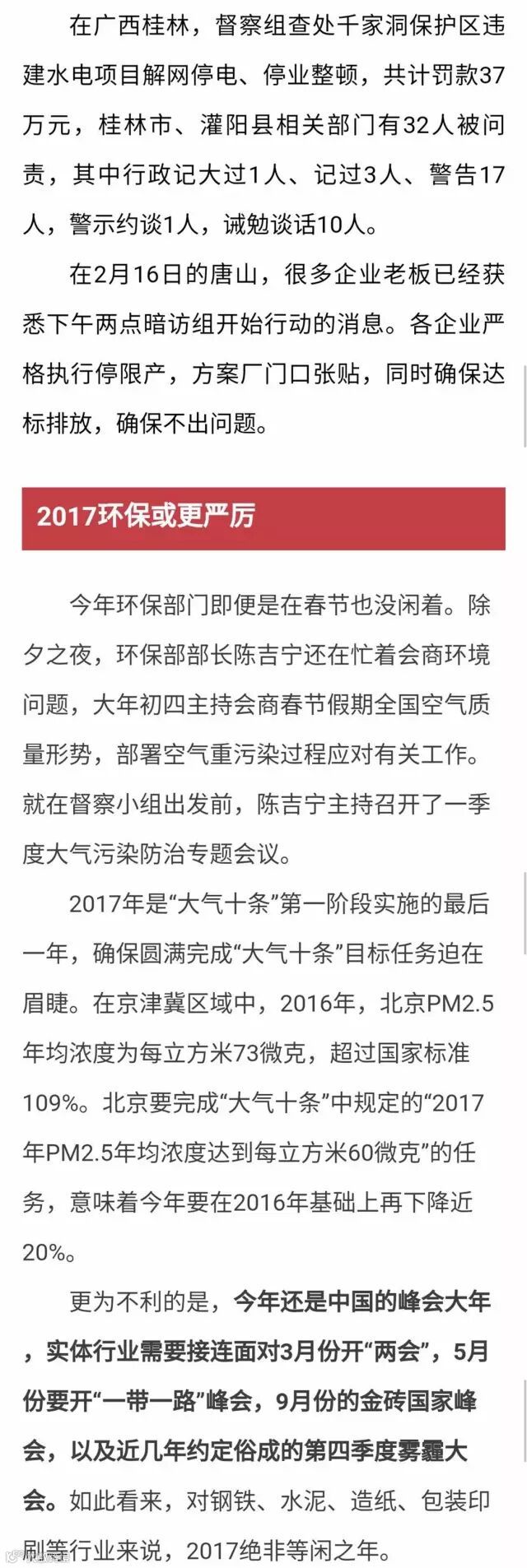 在广西桂林，督察组查处千家洞保护区违建水电项目解网停电、停业整顿，共计罚款37万元，桂林市、灌阳县相关部门有32人被问责，其中行政记大过1人、记过3人、警告17人，警示约谈1人，诫勉谈话10人。

在2月16日的唐山，很多企业老板已经获悉下午两点暗访组开始行动的消息。各企业严格执行停限产，方案厂门口张贴，同时确保达标排放，确保不出问题。

2017环保或更严厉

今年环保部门即便是在春节也没闲着。除夕之夜，环保部部长陈吉宁还在忙着会商环境问题，大年初四主持会商春节假期全国空气质量形势，部署空气重污染过程应对有关工作。就在督察小组出发前，陈吉宁主持召开了一季度大气污染防治专题会议。

2017年是“大气十条”第一阶段实施的最后一年，确保圆满完成“大气十条”目标任务迫在眉睫。在京津冀区域中，2016年，北京PM2.5年均浓度为每立方米73微克，超过国家标准109%。北京要完成“大气十条”中规定的“2017年PM2.5年均浓度达到每立方米60微克”的任务，意味着今年要在2016年基础上再下降近20%。

更为不利的是，今年还是中国的峰会大年，实体行业需要接连面对3月份开“两会”，5月份要开“一带一路”峰会，9月份的金砖国家峰会，以及近几年约定俗成的第四季度雾霾大会。如此看来，对钢铁、水泥、造纸、包装印刷等行业来说，2017绝非等闲之年。